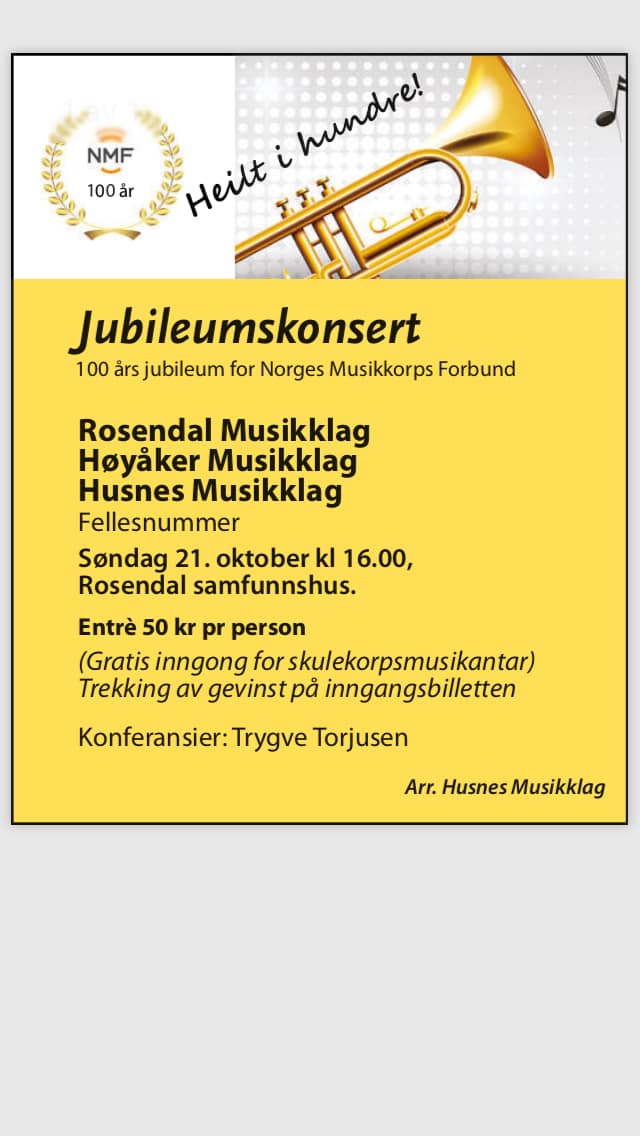 NMF
100 år

Heilt i hundre!

Jubileumskonsert
100 års jubileum for Norges Musikkorps Forbund

Rosendal Musikklag
Høyåker Musikklag
Husnes Musikklag
Fellesnummer

Søndag 21. oktober kl 16.00,
Rosendal samfunnshus.

Entrè 50 kr pr person

(Gratis inngong for skulekorpsmusikantar)
Trekking av gevinst på inngangsbilletten

Konferansier: Trygve Torjusen

Arr. Husnes Musikklag